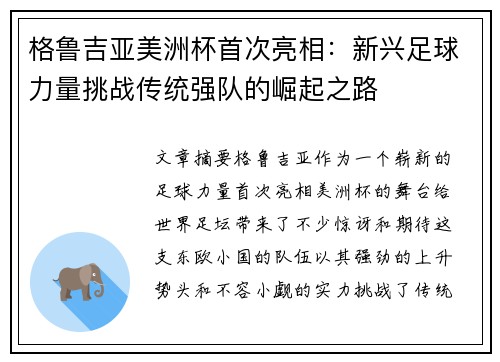 格鲁吉亚美洲杯首次亮相：新兴足球力量挑战传统强队的崛起之路

文章摘要格鲁吉亚作为一个崭新的足球力量首次亮相美洲杯的舞台给世界足坛带来了不少惊讶和期待这支东欧小国的队伍以其强劲的上升势头和不容小觑的实力挑战了传统